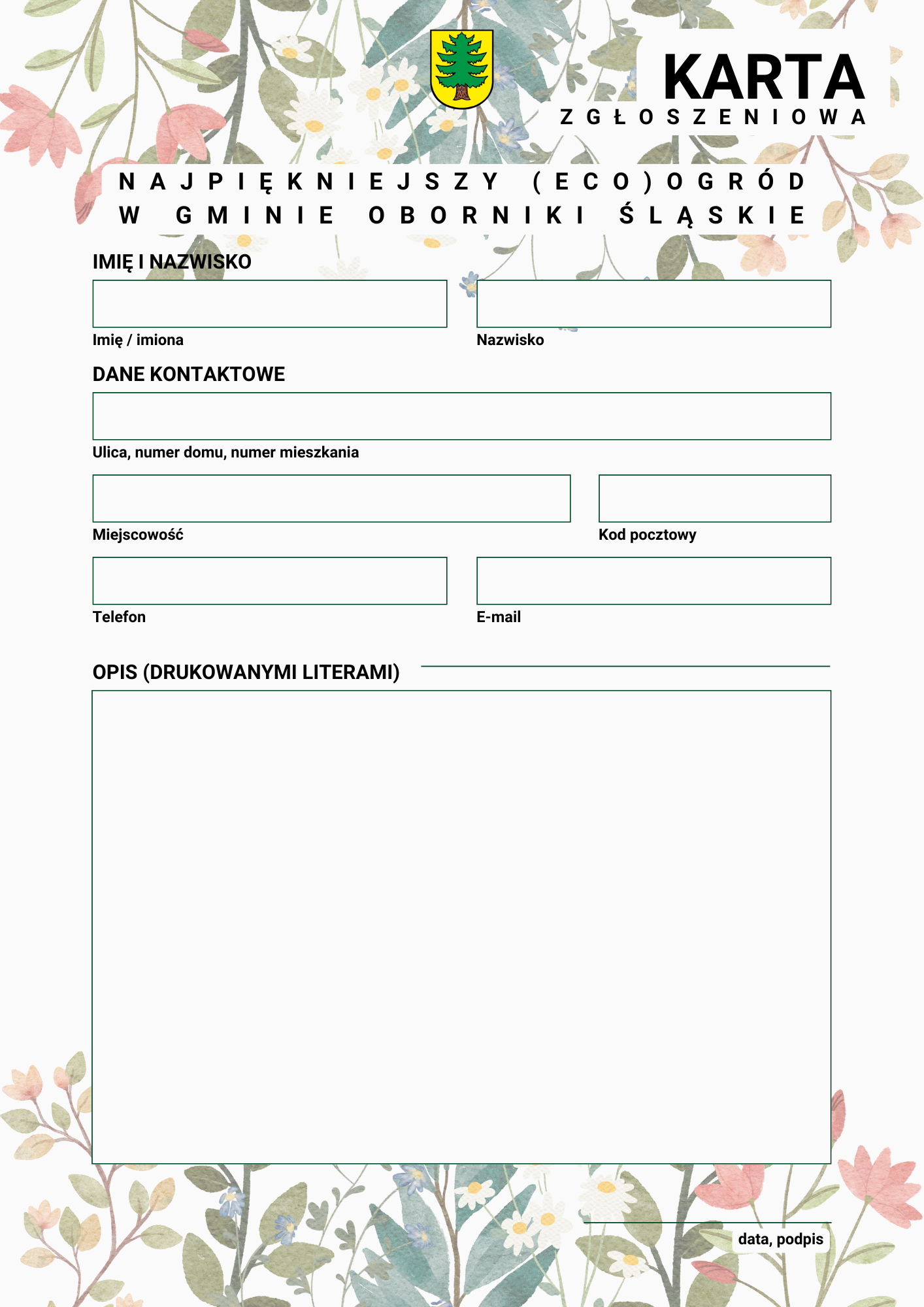 KARTA
ZGŁOSZENIOWA

NAJPIĘKNIEJSZY (ECO)OGRÓD
W GMINIE OBORNIKI ŚLĄSKIE

IMIĘ I NAZWISKO

Imię / imiona

Nazwisko

DANE KONTAKTOWE

Ulica, numer domu, numer mieszkania

Miejscowość

Kod pocztowy

Telefon

E-mail

OPIS (DRUKOWANYMI LITERAMI)

data, podpis